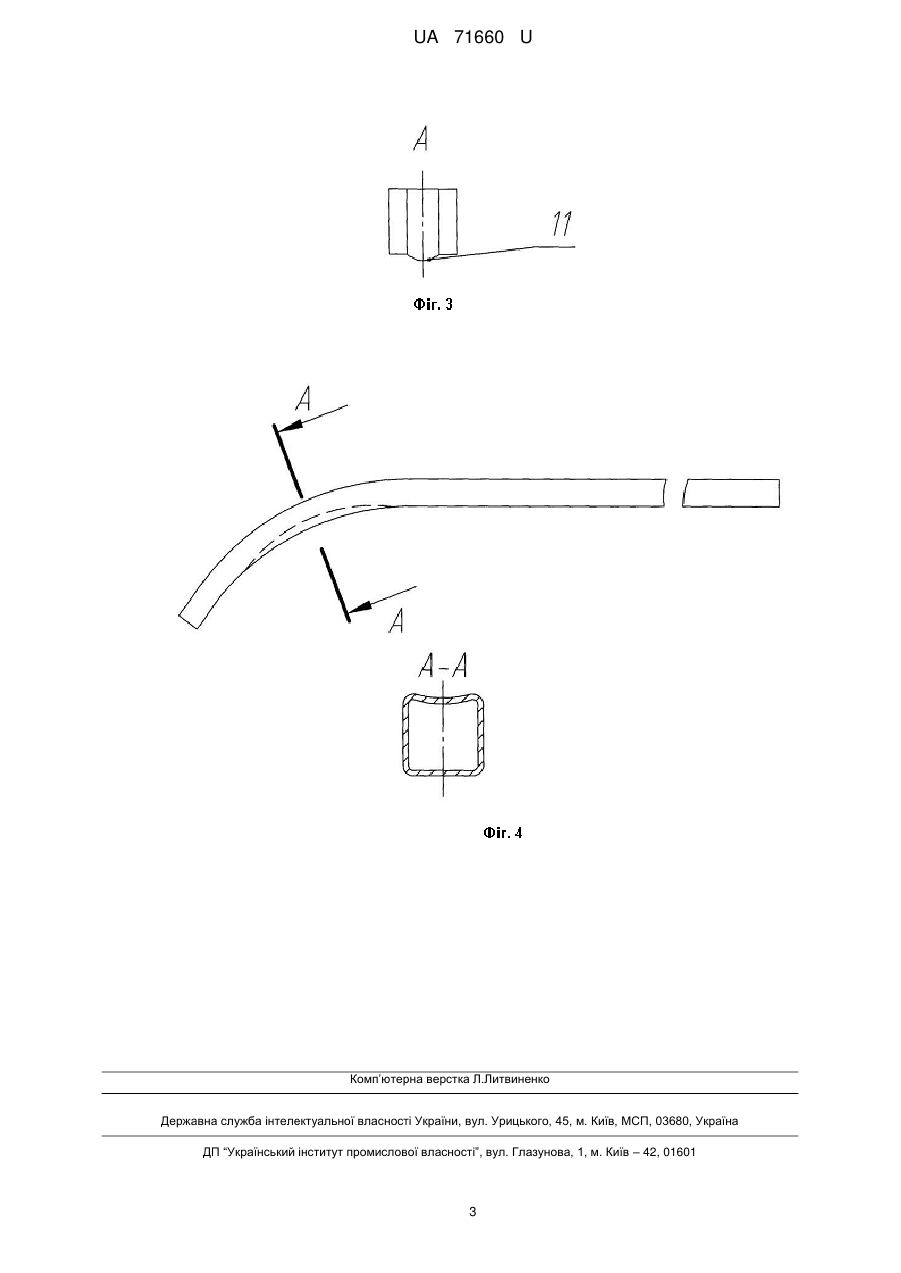 UA 71660 U

A

11

Фіг. 3

A

A

A-A

Фіг. 4

Комп'ютерна верстка Л.Литвиненко

Державна служба інтелектуальної власності України, вул. Урицького, 45, м. Київ, МСП, 03680, Україна

ДП "Український інститут промислової власності", вул. Глазунова, 1, м. Київ – 42, 01601

3